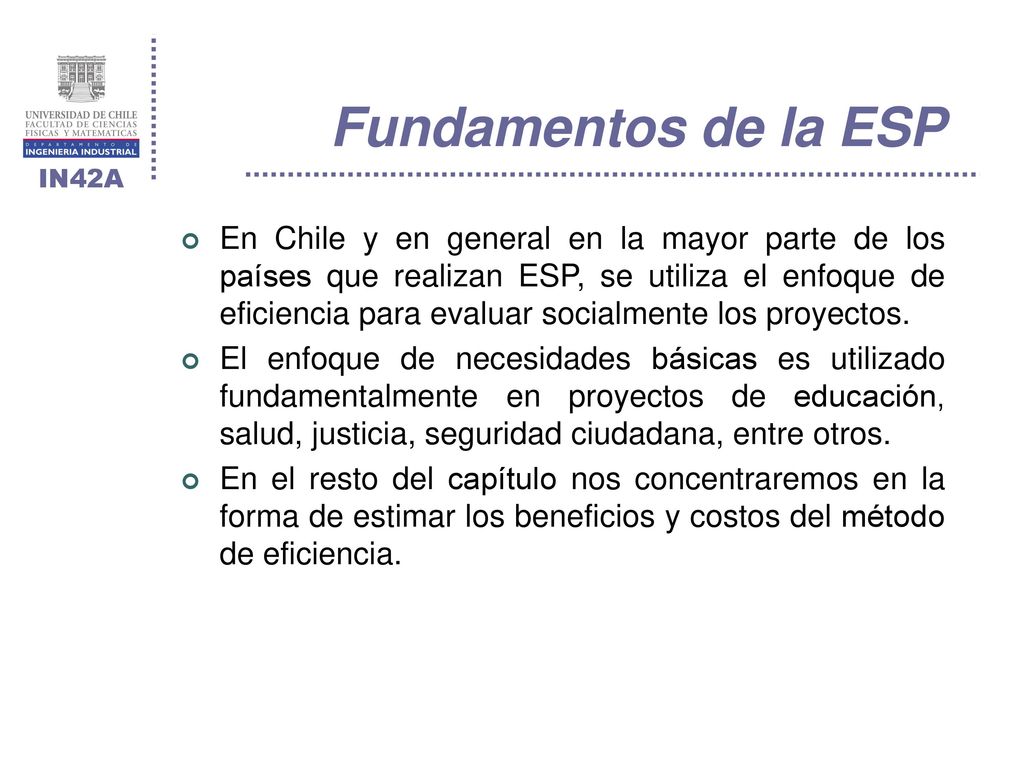 UNIVERSIDAD DE CHILE
FACULTAD DE CIENCIAS
FISICAS Y MATEMATICAS
DEPARTAMENTO DE
INGENIERIA INDUSTRIAL
IN42A

Fundamentos de la ESP

En Chile y en general en la mayor parte de los países que realizan ESP, se utiliza el enfoque de eficiencia para evaluar socialmente los proyectos.

El enfoque de necesidades básicas es utilizado fundamentalmente en proyectos de educación, salud, justicia, seguridad ciudadana, entre otros.

En el resto del capítulo nos concentraremos en la forma de estimar los beneficios y costos del método de eficiencia.